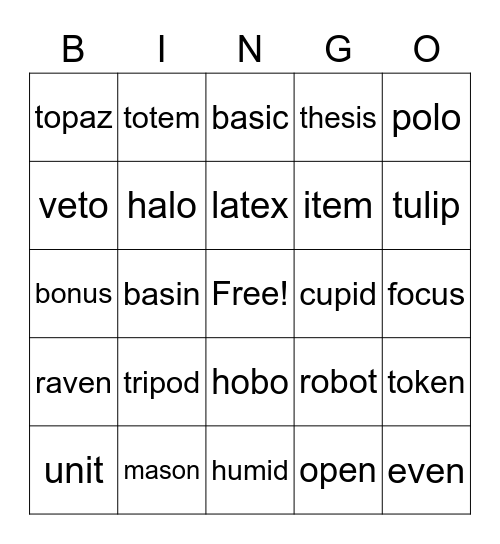 | B | I | N | G | O |
|---|---|---|---|---|
| topaz | totem | basic | thesis | polo |
| veto | halo | latex | item | tulip |
| bonus | basin | Free! | cupid | focus |
| raven | tripod | hobo | robot | token |
| unit | mason | humid | open | even |